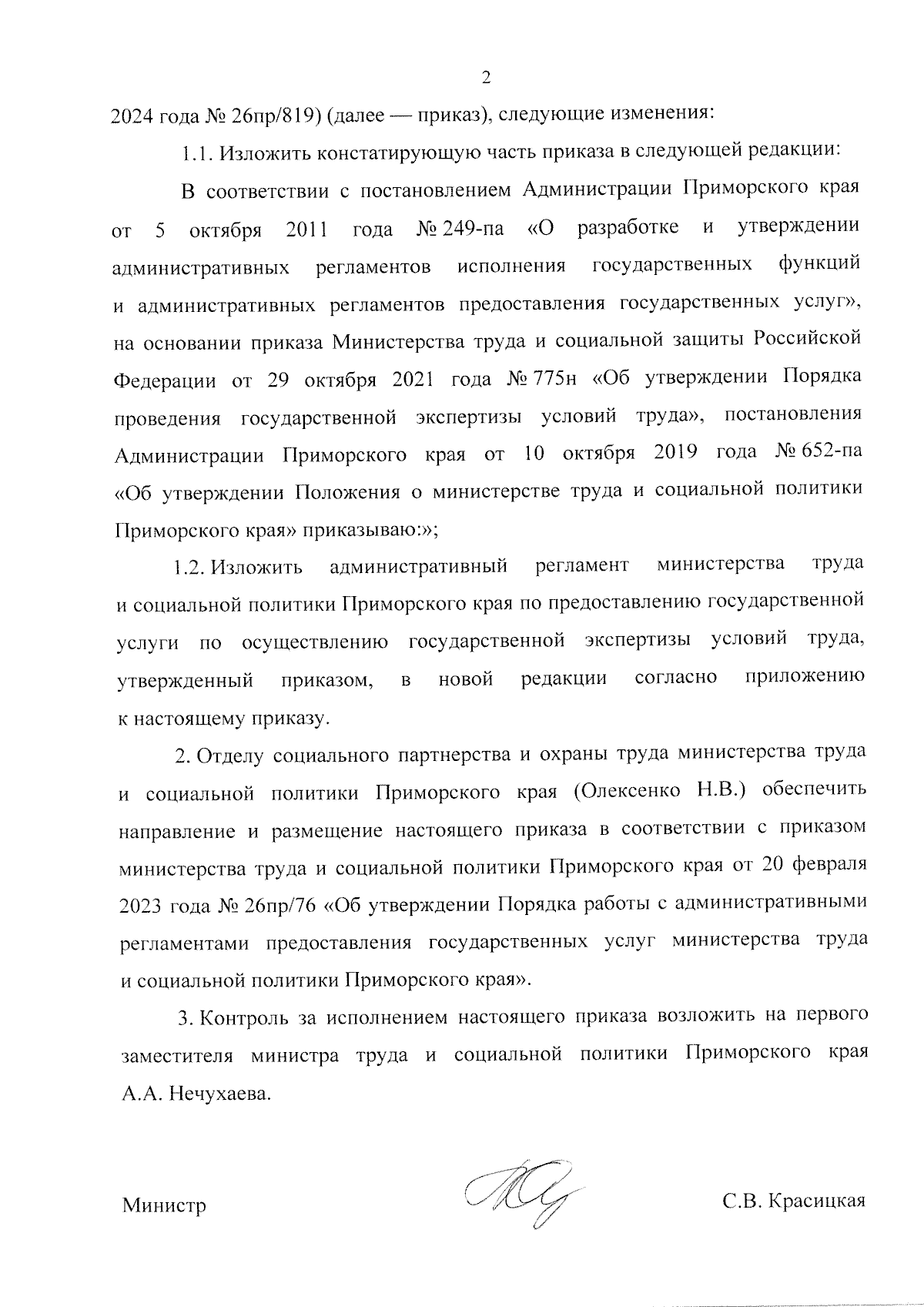 2

2024 года № 26пр/819) (далее — приказ), следующие изменения:

1.1. Изложить констатирующую часть приказа в следующей редакции:

В соответствии с постановлением Администрации Приморского края от 5 октября 2011 года № 249-па «О разработке и утверждении административных регламентов исполнения государственных функций и административных регламентов предоставления государственных услуг», на основании приказа Министерства труда и социальной защиты Российской Федерации от 29 октября 2021 года № 775н «Об утверждении Порядка проведения государственной экспертизы условий труда», постановления Администрации Приморского края от 10 октября 2019 года № 652-па «Об утверждении Положения о министерстве труда и социальной политики Приморского края» приказываю:»;

1.2. Изложить административный регламент министерства труда и социальной политики Приморского края по предоставлению государственной услуги по осуществлению государственной экспертизы условий труда, утвержденный приказом, в новой редакции согласно приложению к настоящему приказу.

2. Отделу социального партнерства и охраны труда министерства труда и социальной политики Приморского края (Олексенко Н.В.) обеспечить направление и размещение настоящего приказа в соответствии с приказом министерства труда и социальной политики Приморского края от 20 февраля 2023 года № 26пр/76 «Об утверждении Порядка работы с административными регламентами предоставления государственных услуг министерства труда и социальной политики Приморского края».

3. Контроль за исполнением настоящего приказа возложить на первого заместителя министра труда и социальной политики Приморского края А.А. Нечухаева.

Министр С.В. Красицкая